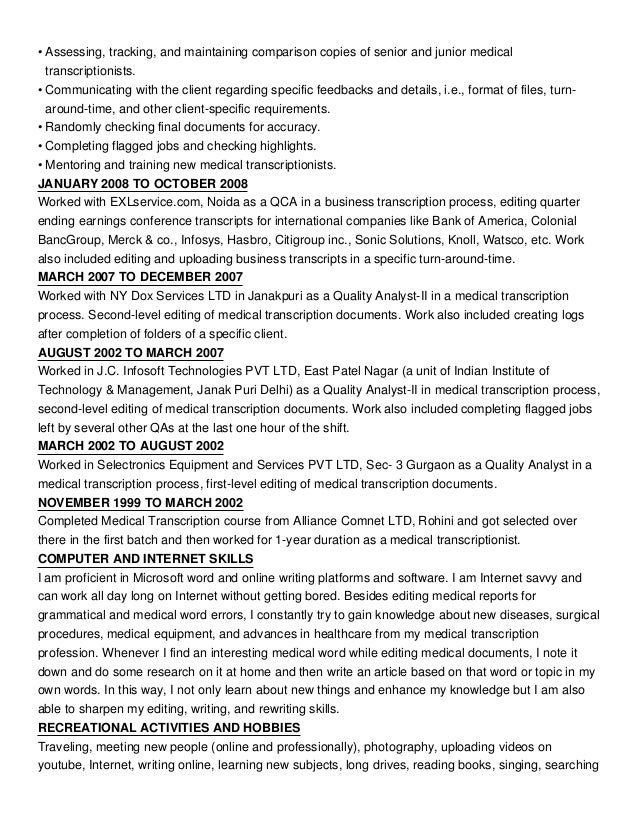 • Assessing, tracking, and maintaining comparison copies of senior and junior medical transcriptionists.
• Communicating with the client regarding specific feedbacks and details, i.e., format of files, turn-around-time, and other client-specific requirements.
• Randomly checking final documents for accuracy.
• Completing flagged jobs and checking highlights.
• Mentoring and training new medical transcriptionists.

JANUARY 2008 TO OCTOBER 2008
Worked with EXLservice.com, Noida as a QCA in a business transcription process, editing quarter ending earnings conference transcripts for international companies like Bank of America, Colonial BancGroup, Merck & co., Infosys, Hasbro, Citigroup inc., Sonic Solutions, Knoll, Watsco, etc. Work also included editing and uploading business transcripts in a specific turn-around-time.

MARCH 2007 TO DECEMBER 2007
Worked with NY Dox Services LTD in Janakpuri as a Quality Analyst-II in a medical transcription process. Second-level editing of medical transcription documents. Work also included creating logs after completion of folders of a specific client.

AUGUST 2002 TO MARCH 2007
Worked in J.C. Infosoft Technologies PVT LTD, East Patel Nagar (a unit of Indian Institute of Technology & Management, Janak Puri Delhi) as a Quality Analyst-II in medical transcription process, second-level editing of medical transcription documents. Work also included completing flagged jobs left by several other QAs at the last one hour of the shift.

MARCH 2002 TO AUGUST 2002
Worked in Selectronics Equipment and Services PVT LTD, Sec- 3 Gurgaon as a Quality Analyst in a medical transcription process, first-level editing of medical transcription documents.

NOVEMBER 1999 TO MARCH 2002
Completed Medical Transcription course from Alliance Comnet LTD, Rohini and got selected over there in the first batch and then worked for 1-year duration as a medical transcriptionist.

COMPUTER AND INTERNET SKILLS
I am proficient in Microsoft word and online writing platforms and software. I am Internet savvy and can work all day long on Internet without getting bored. Besides editing medical reports for grammatical and medical word errors, I constantly try to gain knowledge about new diseases, surgical procedures, medical equipment, and advances in healthcare from my medical transcription profession. Whenever I find an interesting medical word while editing medical documents, I note it down and do some research on it at home and then write an article based on that word or topic in my own words. In this way, I not only learn about new things and enhance my knowledge but I am also able to sharpen my editing, writing, and rewriting skills.

RECREATIONAL ACTIVITIES AND HOBBIES
Traveling, meeting new people (online and professionally), photography, uploading videos on youtube, Internet, writing online, learning new subjects, long drives, reading books, singing, searching